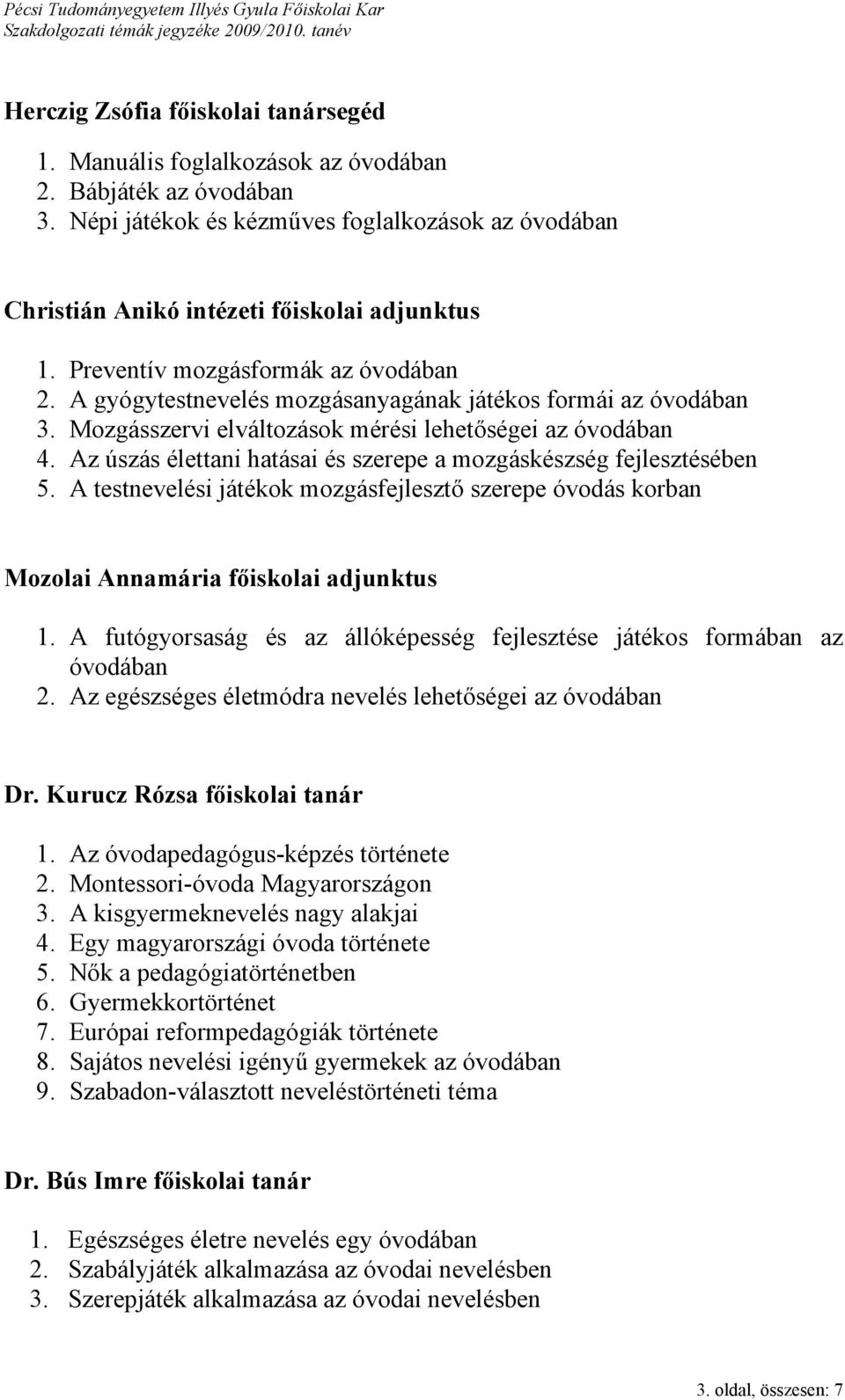 Pécsi Tudományegyetem Illyés Gyula Főiskolai Kar
Szakdolgozati témák jegyzéke 2009/2010. tanév

Herczig Zsófia főiskolai tanársegéd

1. Manuális foglalkozások az óvodában
2. Bábjáték az óvodában
3. Népi játékok és kézműves foglalkozások az óvodában

Christián Anikó intézeti főiskolai adjunktus

1. Preventív mozgásformák az óvodában
2. A gyógytestnevelés mozgásanyagának játékos formái az óvodában
3. Mozgásszervi elváltozások mérési lehetőségei az óvodában
4. Az úszás élettani hatásai és szerepe a mozgáskészség fejlesztésében
5. A testnevelési játékok mozgásfejlesztő szerepe óvodás korban

Mozolai Annamária főiskolai adjunktus

1. A futógyorsaság és az állóképesség fejlesztése játékos formában az óvodában
2. Az egészséges életmódra nevelés lehetőségei az óvodában

Dr. Kurucz Rózsa főiskolai tanár

1. Az óvodapedagógus-képzés története
2. Montessori-óvoda Magyarországon
3. A kisgyermeknevelés nagy alakjai
4. Egy magyarországi óvoda története
5. Nők a pedagógiatörténetben
6. Gyermekkortörténet
7. Európai reformpedagógiák története
8. Sajátos nevelési igényű gyermekek az óvodában
9. Szabadon-választott neveléstörténeti téma

Dr. Bús Imre főiskolai tanár

1. Egészséges életre nevelés egy óvodában
2. Szabályjáték alkalmazása az óvodai nevelésben
3. Szerepjáték alkalmazása az óvodai nevelésben

3. oldal, összesen: 7